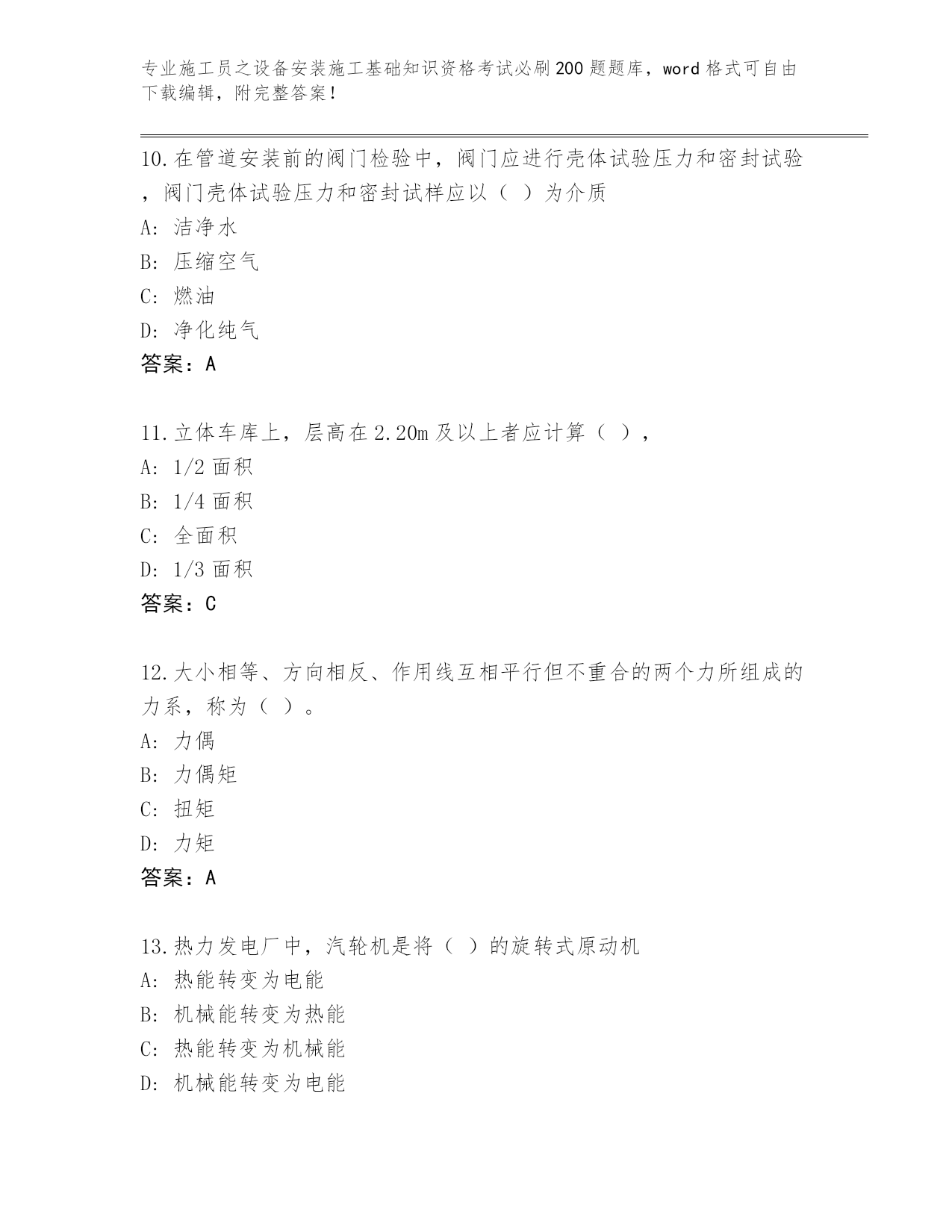 专业施工员之设备安装施工基础知识资格考试必刷200题题库，word格式可自由下载编辑，附完整答案！

10.在管道安装前的阀门检验中，阀门应进行壳体试验压力和密封试验，阀门壳体试验压力和密封试样应以（ ）为介质
A: 洁净水
B: 压缩空气
C: 燃油
D: 净化纯气
答案：A

11.立体车库上，层高在2.20m及以上者应计算（ ），
A: 1/2面积
B: 1/4面积
C: 全面积
D: 1/3面积
答案：C

12.大小相等、方向相反、作用线互相平行但不重合的两个力所组成的力系，称为（ ）。
A: 力偶
B: 力偶矩
C: 扭矩
D: 力矩
答案：A

13.热力发电厂中，汽轮机是将（ ）的旋转式原动机
A: 热能转变为电能
B: 机械能转变为热能
C: 热能转变为机械能
D: 机械能转变为电能